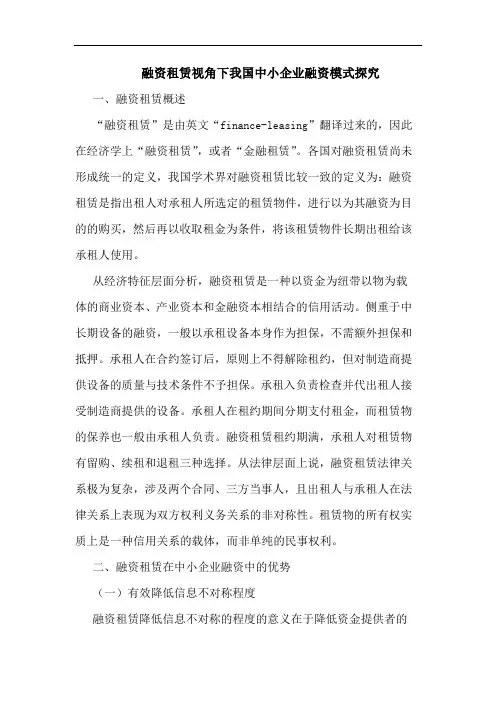 融资租赁视角下我国中小企业融资模式探究

一、融资租赁概述

“融资租赁”是由英文“finance-leasing”翻译过来的，因此在经济学上“融资租赁”，或者“金融租赁”。各国对融资租赁尚未形成统一的定义，我国学术界对融资租赁比较一致的定义为：融资租赁是指出租人对承租人所选定的租赁物件，进行以为其融资为目的的购买，然后再以收取租金为条件，将该租赁物件长期出租给该承租人使用。

从经济特征层面分析，融资租赁是一种以资金为纽带以物为载体的商业资本、产业资本和金融资本相结合的信用活动。侧重于中长期设备的融资，一般以承租设备本身作为担保，不需额外担保和抵押。承租人在合约签订后，原则上不得解除租约，但对制造商提供设备的质量与技术条件不予担保。承租入负责检查并代出租人接受制造商提供的设备。承租人在租约期间分期支付租金，而租赁物的保养也一般由承租人负责。融资租赁租约期满，承租人对租赁物有留购、续租和退租三种选择。从法律层面上说，融资租赁法律关系极为复杂，涉及两个合同、三方当事人，且出租人与承租人在法律关系上表现为双方权利义务关系的非对称性。租赁物的所有权实质上是一种信用关系的载体，而非单纯的民事权利。

二、融资租赁在中小企业融资中的优势

（一）有效降低信息不对称程度

融资租赁降低信息不对称的程度的意义在于降低资金提供者的